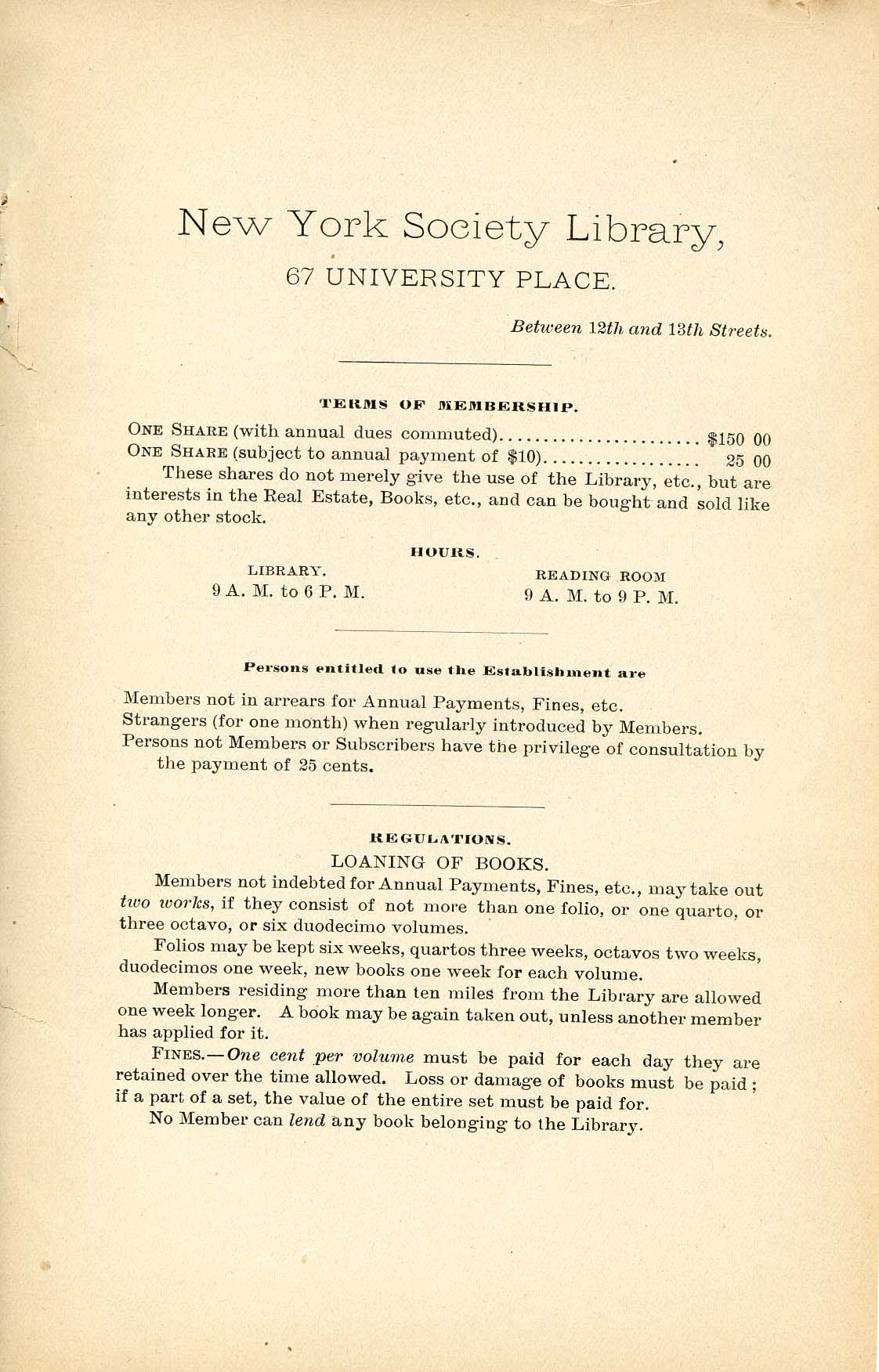 New York Society Library,

67 UNIVERSITY PLACE.

Between 12th and 13th Streets.

TERMS OF MEMBERSHIP.

ONE SHARE (with annual dues commuted)........................ \$150 00
ONE SHARE (subject to annual payment of \$10).................. 25 00

These shares do not merely give the use of the Library, etc., but are interests in the Real Estate, Books, etc., and can be bought and sold like any other stock.

HOURS.

LIBRARY.
9 A. M. to 6 P. M.

READING ROOM
9 A. M. to 9 P. M.

Persons entitled to use the Establishment are

Members not in arrears for Annual Payments, Fines, etc.
Strangers (for one month) when regularly introduced by Members.
Persons not Members or Subscribers have the privilege of consultation by the payment of 25 cents.

REGULATIONS.

LOANING OF BOOKS.

Members not indebted for Annual Payments, Fines, etc., may take out two works, if they consist of not more than one folio, or one quarto, or three octavo, or six duodecimo volumes.

Folios may be kept six weeks, quartos three weeks, octavos two weeks, duodecimos one week, new books one week for each volume.

Members residing more than ten miles from the Library are allowed one week longer. A book may be again taken out, unless another member has applied for it.

FINES.—One cent per volume must be paid for each day they are retained over the time allowed. Loss or damage of books must be paid; if a part of a set, the value of the entire set must be paid for.

No Member can lend any book belonging to the Library.